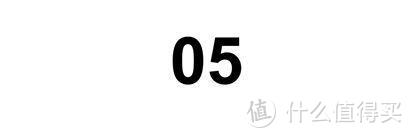 05

值 什么值得买